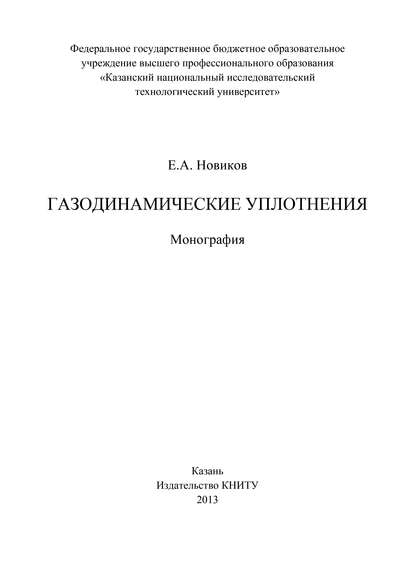 Федеральное государственное бюджетное образовательное учреждение высшего профессионального образования «Казанский национальный исследовательский технологический университет»

Е.А. Новиков

ГАЗОДИНАМИЧЕСКИЕ УПЛОТНЕНИЯ

Монография

Казань
Издательство КНИТУ
2013